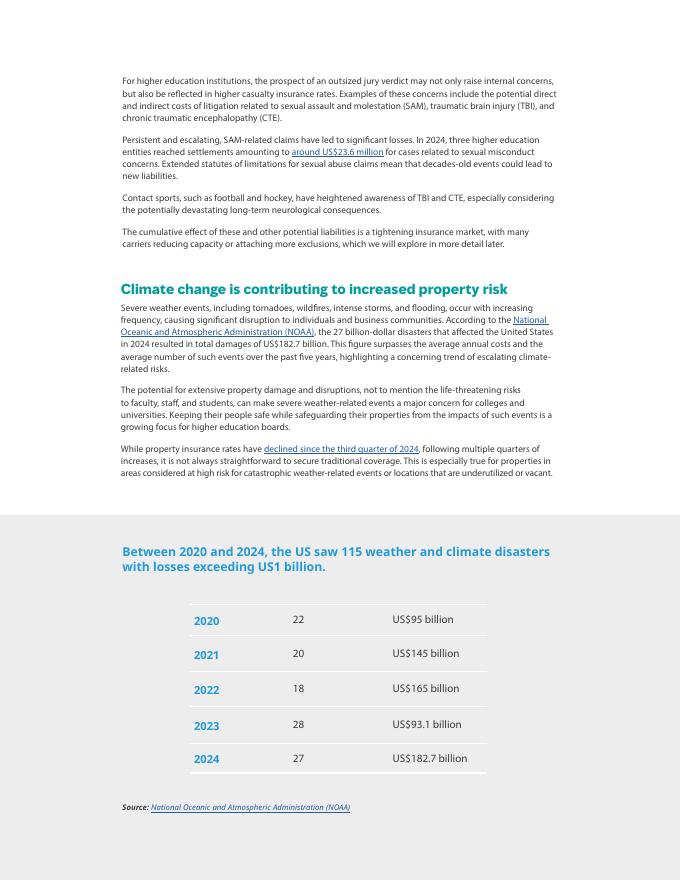 For higher education institutions, the prospect of an outsized jury verdict may not only raise internal concerns, but also be reflected in higher casualty insurance rates. Examples of these concerns include the potential direct and indirect costs of litigation related to sexual assault and molestation (SAM), traumatic brain injury (TBI), and chronic traumatic encephalopathy (CTE).

Persistent and escalating, SAM-related claims have led to significant losses. In 2024, three higher education entities reached settlements amounting to around US$23.6 million for cases related to sexual misconduct concerns. Extended statutes of limitations for sexual abuse claims mean that decades-old events could lead to new liabilities.

Contact sports, such as football and hockey, have heightened awareness of TBI and CTE, especially considering the potentially devastating long-term neurological consequences.

The cumulative effect of these and other potential liabilities is a tightening insurance market, with many carriers reducing capacity or attaching more exclusions, which we will explore in more detail later.

Climate change is contributing to increased property risk

Severe weather events, including tornadoes, wildfires, intense storms, and flooding, occur with increasing frequency, causing significant disruption to individuals and business communities. According to the National Oceanic and Atmospheric Administration (NOAA), the 27 billion-dollar disasters that affected the United States in 2024 resulted in total damages of US$182.7 billion. This figure surpasses the average annual costs and the average number of such events over the past five years, highlighting a concerning trend of escalating climate-related risks.

The potential for extensive property damage and disruptions, not to mention the life-threatening risks to faculty, staff, and students, can make severe weather-related events a major concern for colleges and universities. Keeping their people safe while safeguarding their properties from the impacts of such events is a growing focus for higher education boards.

While property insurance rates have declined since the third quarter of 2024, following multiple quarters of increases, it is not always straightforward to secure traditional coverage. This is especially true for properties in areas considered at high risk for catastrophic weather-related events or locations that are underutilized or vacant.

Between 2020 and 2024, the US saw 115 weather and climate disasters with losses exceeding US1 billion.

| 2020 | 22 | US$95 billion |
|---|---|---|
| 2021 | 20 | US$145 billion |
| 2022 | 18 | US$165 billion |
| 2023 | 28 | US$93.1 billion |
| 2024 | 27 | US$182.7 billion |

Source: National Oceanic and Atmospheric Administration (NOAA)